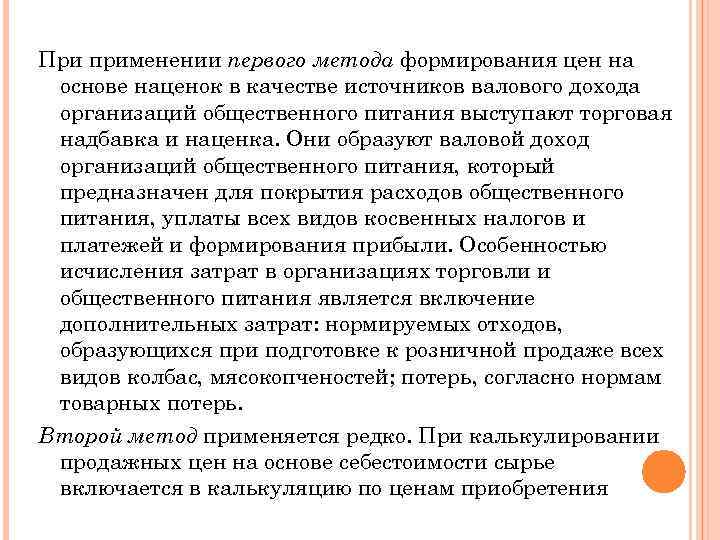 При применении первого метода формирования цен на основе наценок в качестве источников валового дохода организаций общественного питания выступают торговая надбавка и наценка. Они образуют валовой доход организаций общественного питания, который предназначен для покрытия расходов общественного питания, уплаты всех видов косвенных налогов и платежей и формирования прибыли. Особенностью исчисления затрат в организациях торговли и общественного питания является включение дополнительных затрат: нормируемых отходов, образующихся при подготовке к розничной продаже всех видов колбас, мясокопченостей; потерь, согласно нормам товарных потерь.

Второй метод применяется редко. При калькулировании продажных цен на основе себестоимости сырье включается в калькуляцию по ценам приобретения